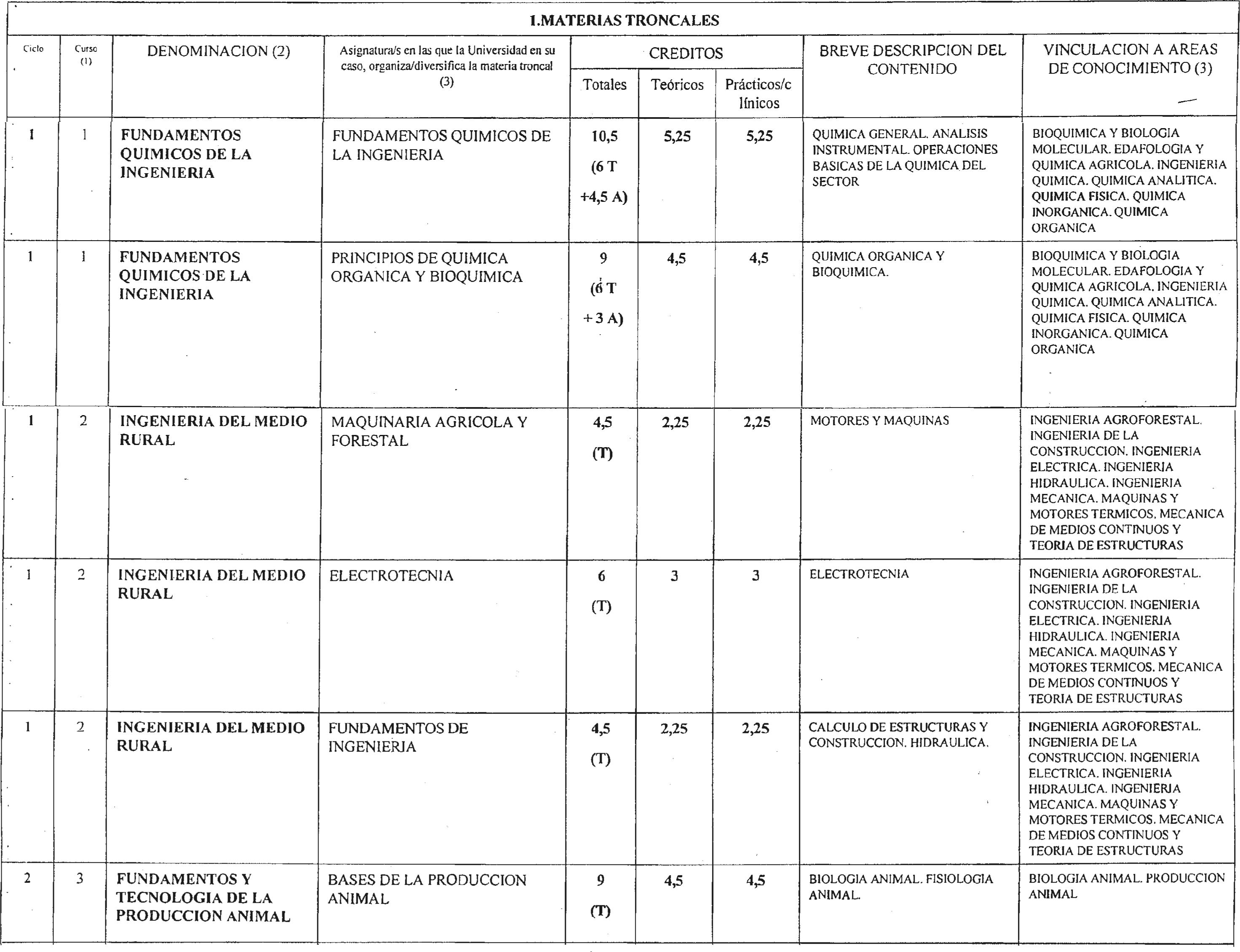 1.MATERIAS TRONCALES

| Ciclo | Curso (1) | DENOMINACION (2) | Asignatura/s en las que la Universidad en su caso, organiza/diversifica la materia troncal (3) | CREDITOS Totales | CREDITOS Teóricos | CREDITOS Prácticos/clínicos | BREVE DESCRIPCION DEL CONTENIDO | VINCULACION A AREAS DE CONOCIMIENTO (3) |
|---|---|---|---|---|---|---|---|---|
| 1 | 1 | FUNDAMENTOS QUIMICOS DE LA INGENIERIA | FUNDAMENTOS QUIMICOS DE LA INGENIERIA | 10,5 (6 T +4,5 A) | 5,25 | 5,25 | QUIMICA GENERAL. ANALISIS INSTRUMENTAL. OPERACIONES BASICAS DE LA QUIMICA DEL SECTOR | BIOQUIMICA Y BIOLOGIA MOLECULAR. EDAFOLOGIA Y QUIMICA AGRICOLA. INGENIERIA QUIMICA. QUIMICA ANALITICA. QUIMICA FISICA. QUIMICA INORGANICA. QUIMICA ORGANICA |
| 1 | 1 | FUNDAMENTOS QUIMICOS DE LA INGENIERIA | PRINCIPIOS DE QUIMICA ORGANICA Y BIOQUIMICA | 9 (6 T + 3 A) | 4,5 | 4,5 | QUIMICA ORGANICA Y BIOQUIMICA. | BIOQUIMICA Y BIOLOGIA MOLECULAR. EDAFOLOGIA Y QUIMICA AGRICOLA. INGENIERIA QUIMICA. QUIMICA ANALITICA. QUIMICA FISICA. QUIMICA INORGANICA. QUIMICA ORGANICA |
| 1 | 2 | INGENIERIA DEL MEDIO RURAL | MAQUINARIA AGRICOLA Y FORESTAL | 4,5 (T) | 2,25 | 2,25 | MOTORES Y MAQUINAS | INGENIERIA AGROFORESTAL. INGENIERIA DE LA CONSTRUCCION. INGENIERIA ELECTRICA. INGENIERIA HIDRAULICA. INGENIERIA MECANICA. MAQUINAS Y MOTORES TERMICOS. MECANICA DE MEDIOS CONTINUOS Y TEORIA DE ESTRUCTURAS |
| 1 | 2 | INGENIERIA DEL MEDIO RURAL | ELECTROTECNIA | 6 (T) | 3 | 3 | ELECTROTECNIA | INGENIERIA AGROFORESTAL. INGENIERIA DE LA CONSTRUCCION. INGENIERIA ELECTRICA. INGENIERIA HIDRAULICA. INGENIERIA MECANICA. MAQUINAS Y MOTORES TERMICOS. MECANICA DE MEDIOS CONTINUOS Y TEORIA DE ESTRUCTURAS |
| 1 | 2 | INGENIERIA DEL MEDIO RURAL | FUNDAMENTOS DE INGENIERIA | 4,5 (T) | 2,25 | 2,25 | CALCULO DE ESTRUCTURAS Y CONSTRUCCION. HIDRAULICA. | INGENIERIA AGROFORESTAL. INGENIERIA DE LA CONSTRUCCION. INGENIERIA ELECTRICA. INGENIERIA HIDRAULICA. INGENIERIA MECANICA. MAQUINAS Y MOTORES TERMICOS. MECANICA DE MEDIOS CONTINUOS Y TEORIA DE ESTRUCTURAS |
| 2 | 3 | FUNDAMENTOS Y TECNOLOGIA DE LA PRODUCCION ANIMAL | BASES DE LA PRODUCCION ANIMAL | 9 (T) | 4,5 | 4,5 | BIOLOGIA ANIMAL. FISIOLOGIA ANIMAL. | BIOLOGIA ANIMAL. PRODUCCION ANIMAL |